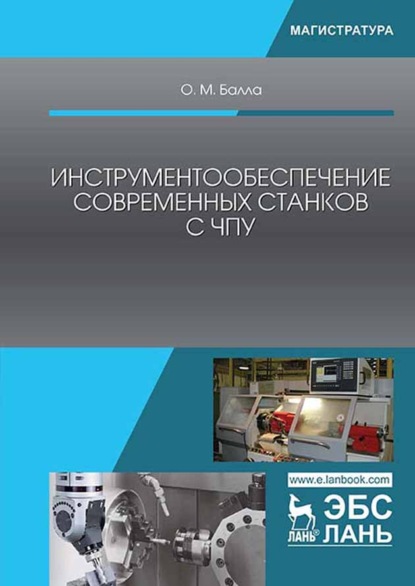 МАГИСТРАТУРА

О. М. Балла

ИНСТРУМЕНТООБЕСПЕЧЕНИЕ СОВРЕМЕННЫХ СТАНКОВ С ЧПУ

www.e.lanbook.com

ЛАНЬ® ЭБС ЛАНЬ